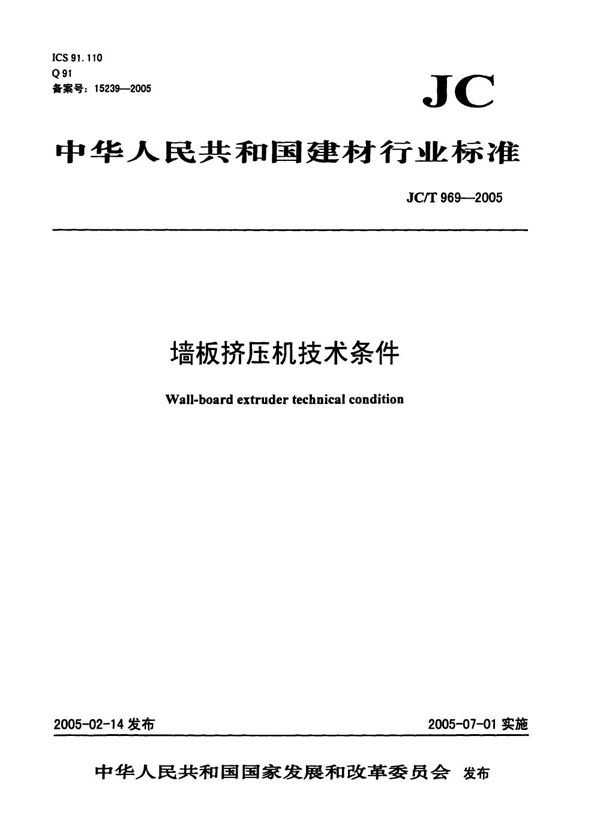 ICS 91.110
Q 91
备案号：15239—2005

JC

中华人民共和国建材行业标准

JC/T 969—2005

墙板挤压机技术条件

Wall-board extruder technical condition

2005-02-14 发布

2005-07-01 实施

中华人民共和国国家发展和改革委员会 发布